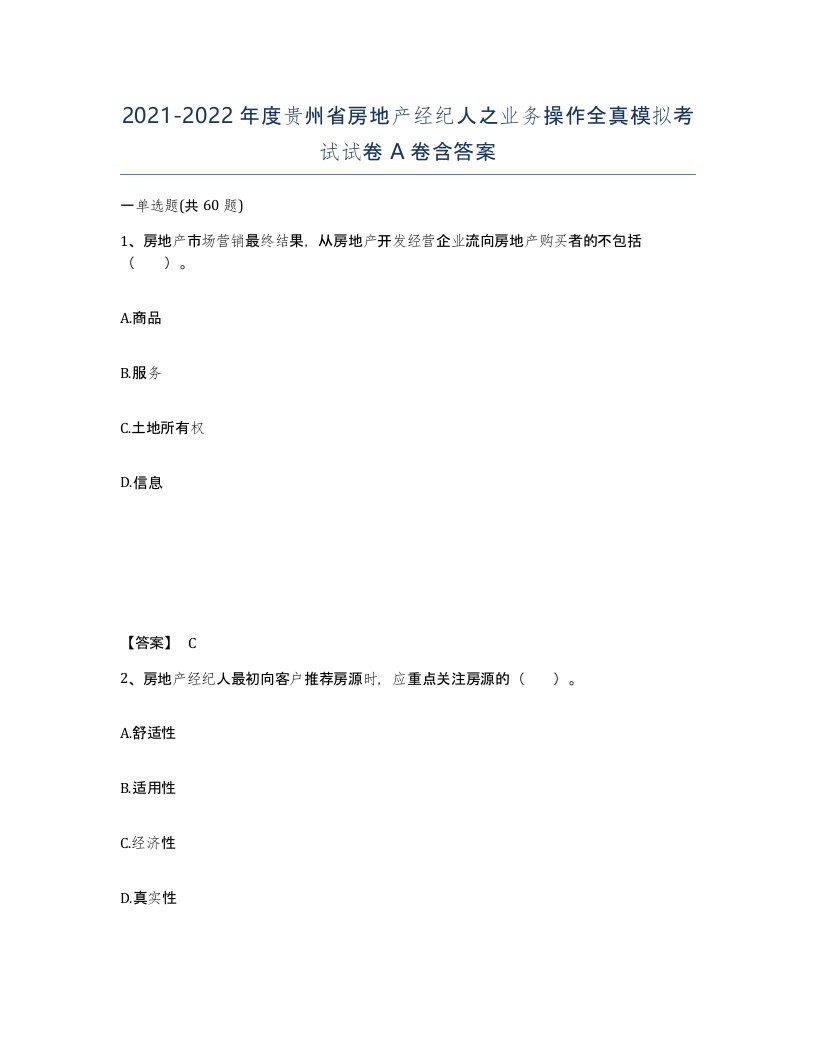 2021-2022年度贵州省房地产经纪人之业务操作全真模拟考试试卷A卷含答案

一单选题(共60题)

1、房地产市场营销最终结果，从房地产开发经营企业流向房地产购买者的不包括（　　）。

A.商品

B.服务

C.土地所有权

D.信息

【答案】 C

2、房地产经纪人最初向客户推荐房源时，应重点关注房源的（　　）。

A.舒适性

B.适用性

C.经济性

D.真实性